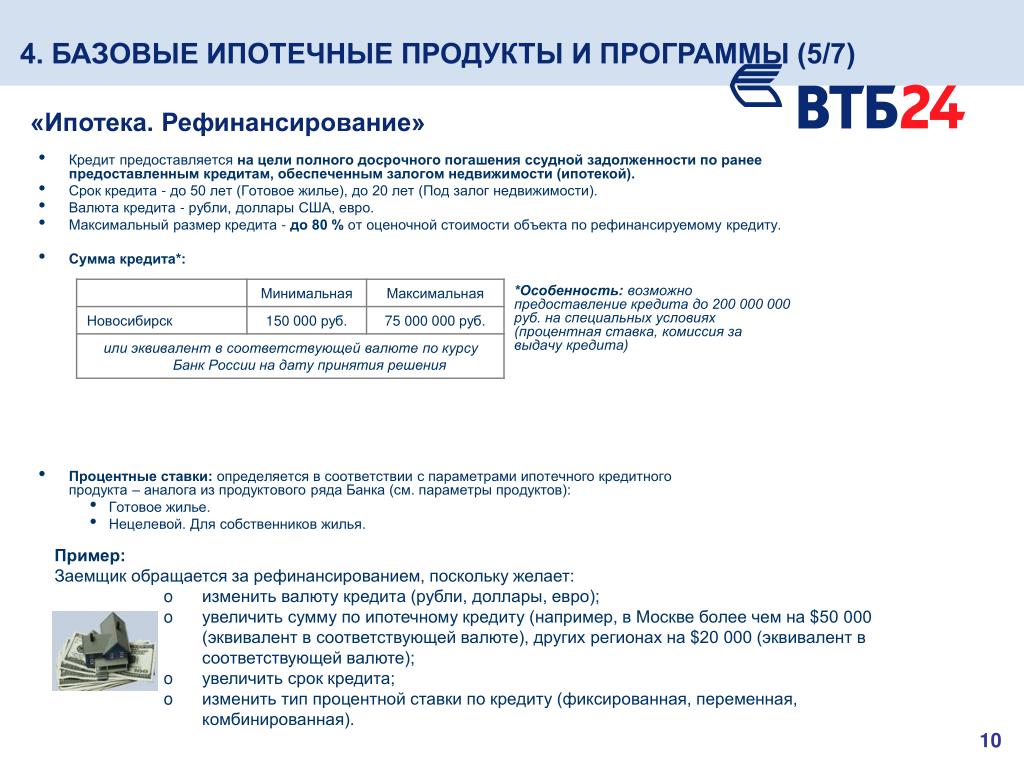 4. БАЗОВЫЕ ИПОТЕЧНЫЕ ПРОДУКТЫ И ПРОГРАММЫ (5/7)

ВТБ24

«Ипотека. Рефинансирование»

• Кредит предоставляется на цели полного досрочного погашения ссудной задолженности по ранее предоставленным кредитам, обеспеченным залогом недвижимости (ипотекой).
• Срок кредита - до 50 лет (Готовое жилье), до 20 лет (Под залог недвижимости).
• Валюта кредита - рубли, доллары США, евро.
• Максимальный размер кредита - до 80 % от оценочной стоимости объекта по рефинансируемому кредиту.

• Сумма кредита*:

| | Минимальная | Максимальная |
|---|---|---|
| Новосибирск | 150 000 руб. | 75 000 000 руб. |
| или эквивалент в соответствующей валюте по курсу Банк России на дату принятия решения | | |

*Особенность: возможно предоставление кредита до 200 000 000 руб. на специальных условиях (процентная ставка, комиссия за выдачу кредита)

• Процентные ставки: определяется в соответствии с параметрами ипотечного кредитного продукта – аналога из продуктового ряда Банка (см. параметры продуктов):
• Готовое жилье.
• Нецелевой. Для собственников жилья.

Пример:
Заемщик обращается за рефинансированием, поскольку желает:
o изменить валюту кредита (рубли, доллары, евро);
o увеличить сумму по ипотечному кредиту (например, в Москве более чем на $50 000 (эквивалент в соответствующей валюте), других регионах на $20 000 (эквивалент в соответствующей валюте);
o увеличить срок кредита;
o изменить тип процентной ставки по кредиту (фиксированная, переменная, комбинированная).

10